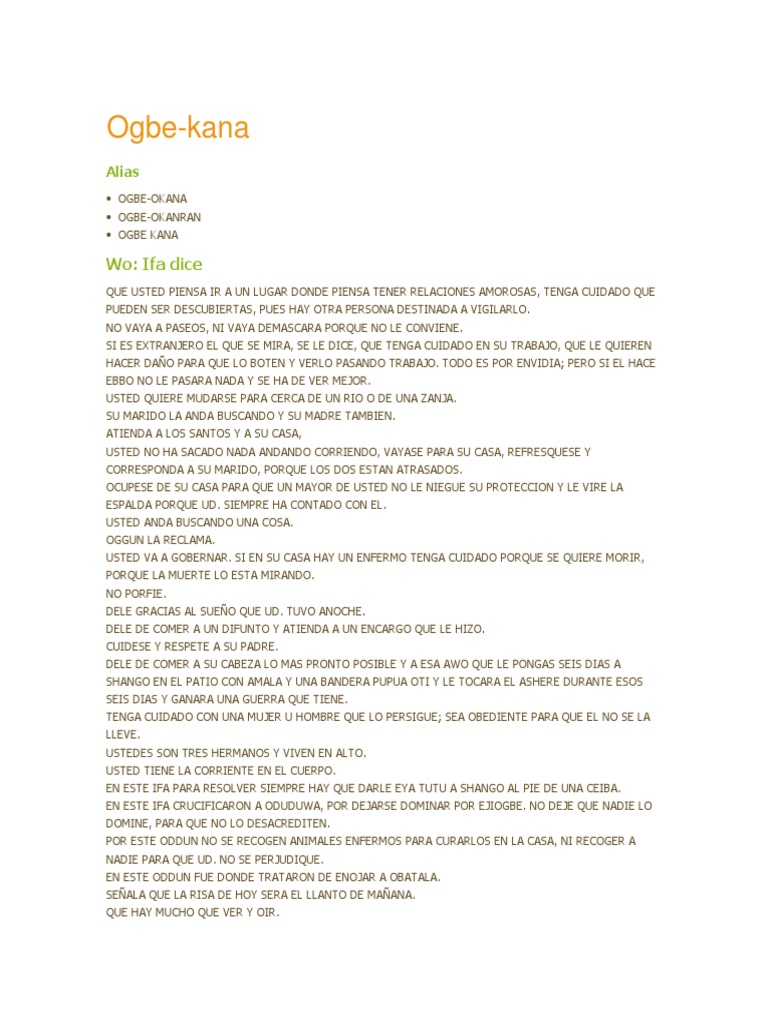 Ogbe-kana

Alias

• OGBE-OKANA
• OGBE-OKANRAN
• OGBE KANA

Wo: Ifa dice

QUE USTED PIENSA IR A UN LUGAR DONDE PIENSA TENER RELACIONES AMOROSAS, TENGA CUIDADO QUE PUEDEN SER DESCUBIERTAS, PUES HAY OTRA PERSONA DESTINADA A VIGILARLO.
NO VAYA A PASEOS, NI VAYA DEMASCARA PORQUE NO LE CONVIENE.
SI ES EXTRANJERO EL QUE SE MIRA, SE LE DICE, QUE TENGA CUIDADO EN SU TRABAJO, QUE LE QUIEREN HACER DAÑO PARA QUE LO BOTEN Y VERLO PASANDO TRABAJO. TODO ES POR ENVIDIA; PERO SI EL HACE EBBO NO LE PASARA NADA Y SE HA DE VER MEJOR.
USTED QUIERE MUDARSE PARA CERCA DE UN RIO O DE UNA ZANJA.
SU MARIDO LA ANDA BUSCANDO Y SU MADRE TAMBIEN.
ATIENDA A LOS SANTOS Y A SU CASA,
USTED NO HA SACADO NADA ANDANDO CORRIENDO, VAYASE PARA SU CASA, REFRESQUESE Y CORRESPONDA A SU MARIDO, PORQUE LOS DOS ESTAN ATRASADOS.
OCUPESE DE SU CASA PARA QUE UN MAYOR DE USTED NO LE NIEGUE SU PROTECCION Y LE VIRE LA ESPALDA PORQUE UD. SIEMPRE HA CONTADO CON EL.
USTED ANDA BUSCANDO UNA COSA.
OGGUN LA RECLAMA.
USTED VA A GOBERNAR. SI EN SU CASA HAY UN ENFERMO TENGA CUIDADO PORQUE SE QUIERE MORIR, PORQUE LA MUERTE LO ESTA MIRANDO.
NO PORFIE.
DELE GRACIAS AL SUEÑO QUE UD. TUVO ANOCHE.
DELE DE COMER A UN DIFUNTO Y ATIENDA A UN ENCARGO QUE LE HIZO.
CUIDESE Y RESPETE A SU PADRE.
DELE DE COMER A SU CABEZA LO MAS PRONTO POSIBLE Y A ESA AWO QUE LE PONGAS SEIS DIAS A SHANGO EN EL PATIO CON AMALA Y UNA BANDERA PUPUA OTI Y LE TOCARA EL ASHERE DURANTE ESOS SEIS DIAS Y GANARA UNA GUERRA QUE TIENE.
TENGA CUIDADO CON UNA MUJER U HOMBRE QUE LO PERSIGUE; SEA OBEDIENTE PARA QUE EL NO SE LA LLEVE.
USTEDES SON TRES HERMANOS Y VIVEN EN ALTO.
USTED TIENE LA CORRIENTE EN EL CUERPO.
EN ESTE IFA PARA RESOLVER SIEMPRE HAY QUE DARLE EYA TUTU A SHANGO AL PIE DE UNA CEIBA.
EN ESTE IFA CRUCIFICARON A ODUDUWA, POR DEJARSE DOMINAR POR EJIOGBE. NO DEJE QUE NADIE LO DOMINE, PARA QUE NO LO DESACREDITEN.
POR ESTE ODDUN NO SE RECOGEN ANIMALES ENFERMOS PARA CURARLOS EN LA CASA, NI RECOGER A NADIE PARA QUE UD. NO SE PERJUDIQUE.
EN ESTE ODDUN FUE DONDE TRATARON DE ENOJAR A OBATALA.
SEÑALA QUE LA RISA DE HOY SERA EL LLANTO DE MAÑANA.
QUE HAY MUCHO QUE VER Y OIR.